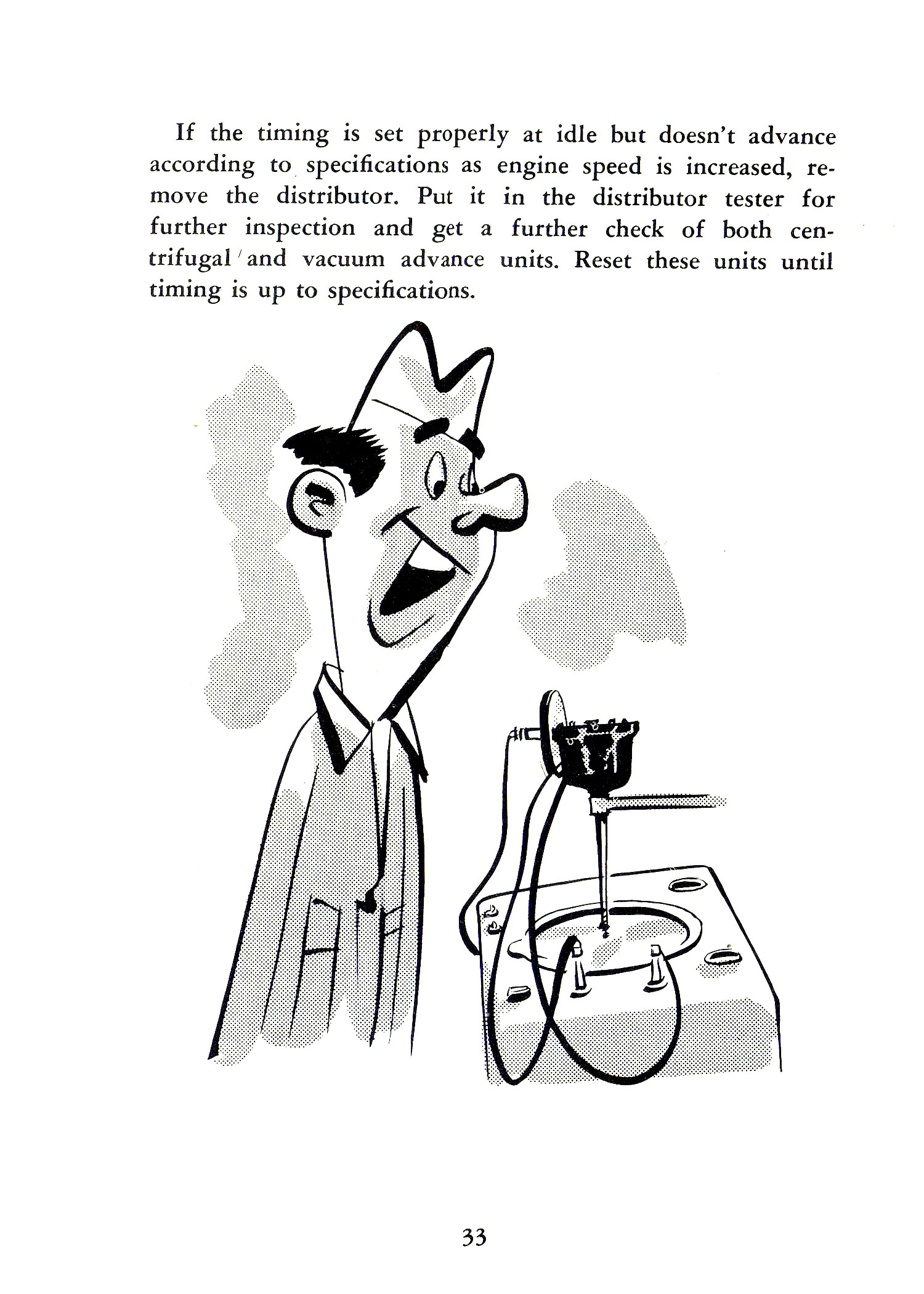 If the timing is set properly at idle but doesn't advance according to specifications as engine speed is increased, remove the distributor. Put it in the distributor tester for further inspection and get a further check of both centrifugal and vacuum advance units. Reset these units until timing is up to specifications.

33